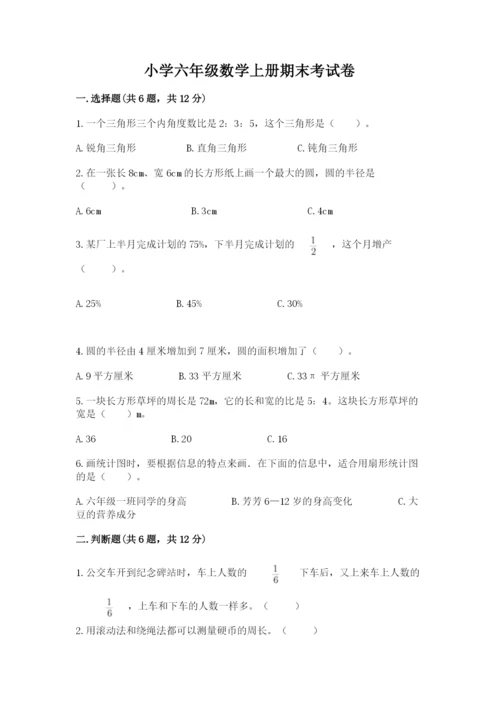 小学六年级数学上册期末考试卷

一.选择题(共6题，共12分)

1.一个三角形三个内角度数比是2：3：5，这个三角形是（　　）。

A.锐角三角形　　B.直角三角形　　C.钝角三角形

2.在一张长8cm、宽6cm的长方形纸上画一个最大的圆，圆的半径是（　　）。

A.6cm　　B.3cm　　C.4cm

3.某厂上半月完成计划的75%，下半月完成计划的 $\frac{1}{2}$ ，这个月增产（　　）。

A.25%　　B.45%　　C.30%

4.圆的半径由4厘米增加到7厘米，圆的面积增加了（　　）。

A.9平方厘米　　B.33平方厘米　　C.33π 平方厘米

5.一块长方形草坪的周长是72m，它的长和宽的比是5：4。这块长方形草坪的宽是（　　）m。

A.36　　B.20　　C.16

6.画统计图时，要根据信息的特点来画．在下面的信息中，适合用扇形统计图的是（　　）。

A.六年级一班同学的身高　　B.芳芳6—12岁的身高变化　　C.大豆的营养成分

二.判断题(共6题，共12分)

1.公交车开到纪念碑站时，车上人数的 $\frac{1}{6}$ 下车后，又上来车上人数的 $\frac{1}{6}$ ，上车和下车的人数一样多。（　　）

2.用滚动法和绕绳法都可以测量硬币的周长。（　　）